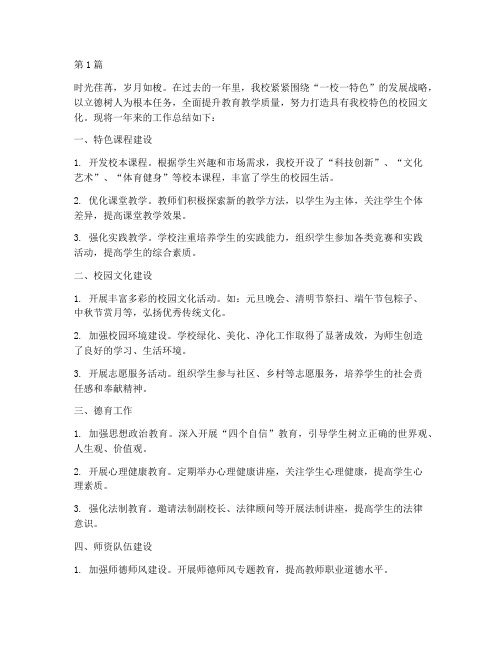 第1篇

时光荏苒，岁月如梭。在过去的一年里，我校紧紧围绕“一校一特色”的发展战略，以立德树人为根本任务，全面提升教育教学质量，努力打造具有我校特色的校园文化。现将一年来的工作总结如下：

一、特色课程建设

1. 开发校本课程。根据学生兴趣和市场需求，我校开设了“科技创新”、“文化艺术”、“体育健身”等校本课程，丰富了学生的校园生活。

2. 优化课堂教学。教师们积极探索新的教学方法，以学生为主体，关注学生个体差异，提高课堂教学效果。

3. 强化实践教学。学校注重培养学生的实践能力，组织学生参加各类竞赛和实践活动，提高学生的综合素质。

二、校园文化建设

1. 开展丰富多彩的校园文化活动。如：元旦晚会、清明节祭扫、端午节包粽子、中秋节赏月等，弘扬优秀传统文化。

2. 加强校园环境建设。学校绿化、美化、净化工作取得了显著成效，为师生创造了良好的学习、生活环境。

3. 开展志愿服务活动。组织学生参与社区、乡村等志愿服务，培养学生的社会责任感和奉献精神。

三、德育工作

1. 加强思想政治教育。深入开展“四个自信”教育，引导学生树立正确的世界观、人生观、价值观。

2. 开展心理健康教育。定期举办心理健康讲座，关注学生心理健康，提高学生心理素质。

3. 强化法制教育。邀请法制副校长、法律顾问等开展法制讲座，提高学生的法律意识。

四、师资队伍建设

1. 加强师德师风建设。开展师德师风专题教育，提高教师职业道德水平。